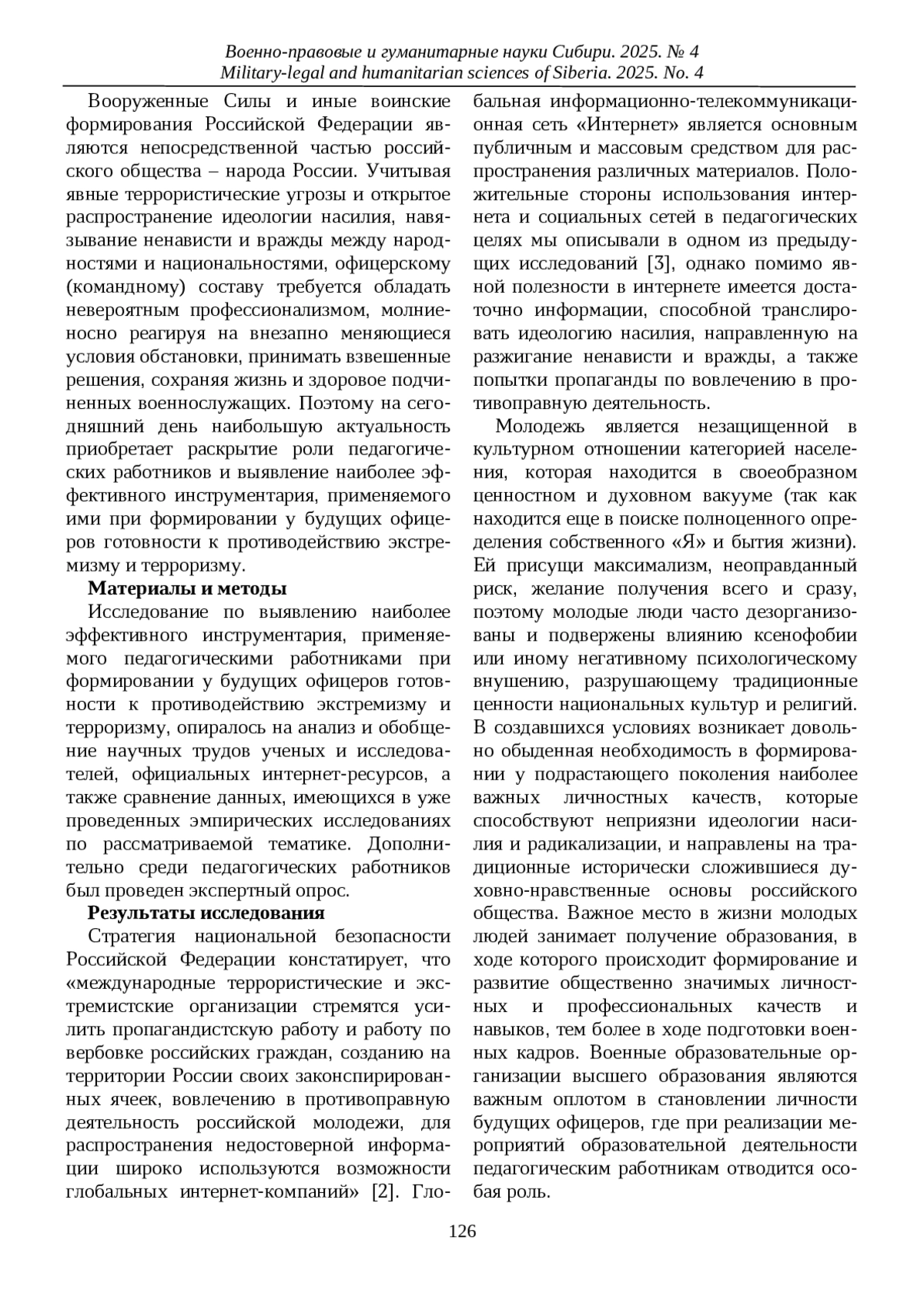 Военно-правовые и гуманитарные науки Сибири. 2025. № 4
Military-legal and humanitarian sciences of Siberia. 2025. No. 4

Вооруженные Силы и иные воинские формирования Российской Федерации являются непосредственной частью российского общества – народа России. Учитывая явные террористические угрозы и открытое распространение идеологии насилия, навязывание ненависти и вражды между народностями и национальностями, офицерскому (командному) составу требуется обладать невероятным профессионализмом, молниеносно реагируя на внезапно меняющиеся условия обстановки, принимать взвешенные решения, сохраняя жизнь и здоровое подчиненных военнослужащих. Поэтому на сегодняшний день наибольшую актуальность приобретает раскрытие роли педагогических работников и выявление наиболее эффективного инструментария, применяемого ими при формировании у будущих офицеров готовности к противодействию экстремизму и терроризму.

Материалы и методы

Исследование по выявлению наиболее эффективного инструментария, применяемого педагогическими работниками при формировании у будущих офицеров готовности к противодействию экстремизму и терроризму, опиралось на анализ и обобщение научных трудов ученых и исследователей, официальных интернет-ресурсов, а также сравнение данных, имеющихся в уже проведенных эмпирических исследованиях по рассматриваемой тематике. Дополнительно среди педагогических работников был проведен экспертный опрос.

Результаты исследования

Стратегия национальной безопасности Российской Федерации констатирует, что «международные террористические и экстремистские организации стремятся усилить пропагандистскую работу и работу по вербовке российских граждан, созданию на территории России своих законспирированных ячеек, вовлечению в противоправную деятельность российской молодежи, для распространения недостоверной информации широко используются возможности глобальных интернет-компаний» [2]. Глобальная информационно-телекоммуникационная сеть «Интернет» является основным публичным и массовым средством для распространения различных материалов. Положительные стороны использования интернета и социальных сетей в педагогических целях мы описывали в одном из предыдущих исследований [3], однако помимо явной полезности в интернете имеется достаточно информации, способной транслировать идеологию насилия, направленную на разжигание ненависти и вражды, а также попытки пропаганды по вовлечению в противоправную деятельность.

Молодежь является незащищенной в культурном отношении категорией населения, которая находится в своеобразном ценностном и духовном вакууме (так как находится еще в поиске полноценного определения собственного «Я» и бытия жизни). Ей присущи максимализм, неоправданный риск, желание получения всего и сразу, поэтому молодые люди часто дезорганизованы и подвержены влиянию ксенофобии или иному негативному психологическому внушению, разрушающему традиционные ценности национальных культур и религий. В создавшихся условиях возникает довольно обыденная необходимость в формировании у подрастающего поколения наиболее важных личностных качеств, которые способствуют неприязни идеологии насилия и радикализации, и направлены на традиционные исторически сложившиеся духовно-нравственные основы российского общества. Важное место в жизни молодых людей занимает получение образования, в ходе которого происходит формирование и развитие общественно значимых личностных и профессиональных качеств и навыков, тем более в ходе подготовки военных кадров. Военные образовательные организации высшего образования являются важным оплотом в становлении личности будущих офицеров, где при реализации мероприятий образовательной деятельности педагогическим работникам отводится особая роль.

126